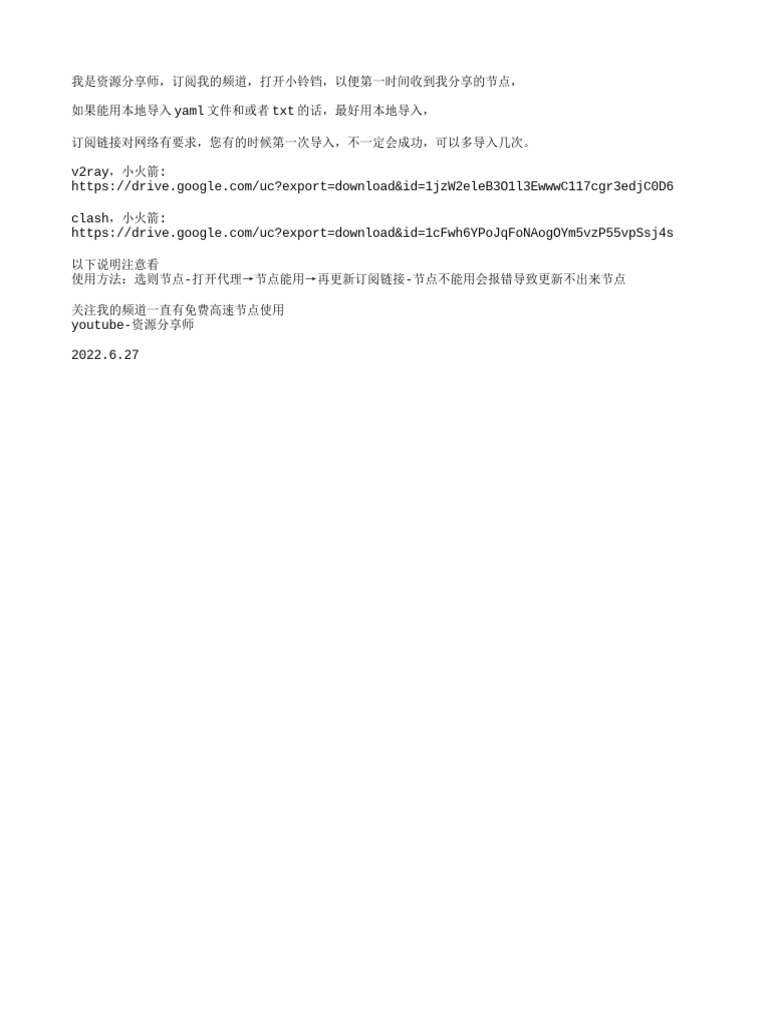 我是资源分享师，订阅我的频道，打开小铃铛，以便第一时间收到我分享的节点，

如果能用本地导入 yaml 文件和或者 txt 的话，最好用本地导入，

订阅链接对网络有要求，您有的时候第一次导入，不一定会成功，可以多导入几次。

v2ray，小火箭:
https://drive.google.com/uc?export=download&id=1jzW2eleB3O1l3EwwwC117cgr3edjC0D6

clash，小火箭:
https://drive.google.com/uc?export=download&id=1cFwh6YPoJqFoNAogOYm5vzP55vpSsj4s

以下说明注意看
使用方法：选则节点-打开代理→节点能用→再更新订阅链接-节点不能用会报错导致更新不出来节点

关注我的频道一直有免费高速节点使用
youtube-资源分享师

2022.6.27